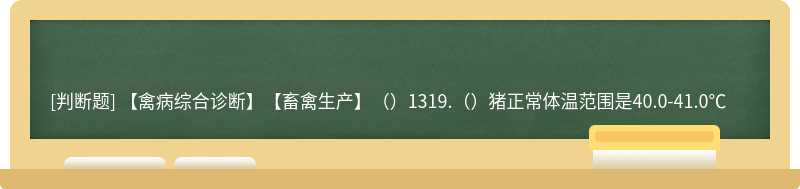 [判断题] 【禽病综合诊断】【畜禽生产】（）1319.（）猪正常体温范围是40.0-41.0℃